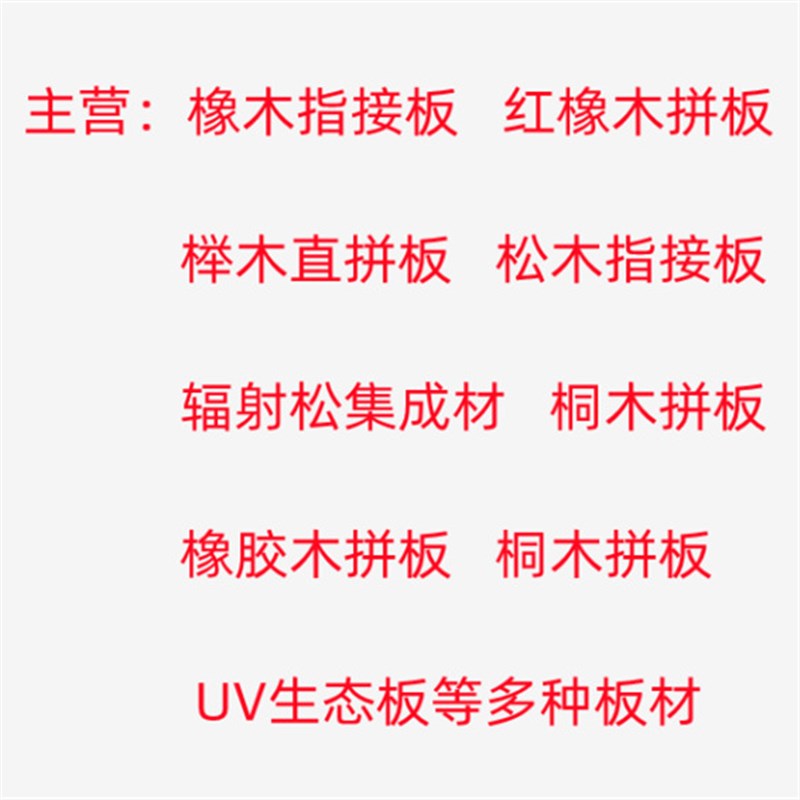 主营：橡木指接板　红橡木拼板

榉木直拼板　松木指接板

辐射松集成材　桐木拼板

橡胶木拼板　桐木拼板

UV生态板等多种板材